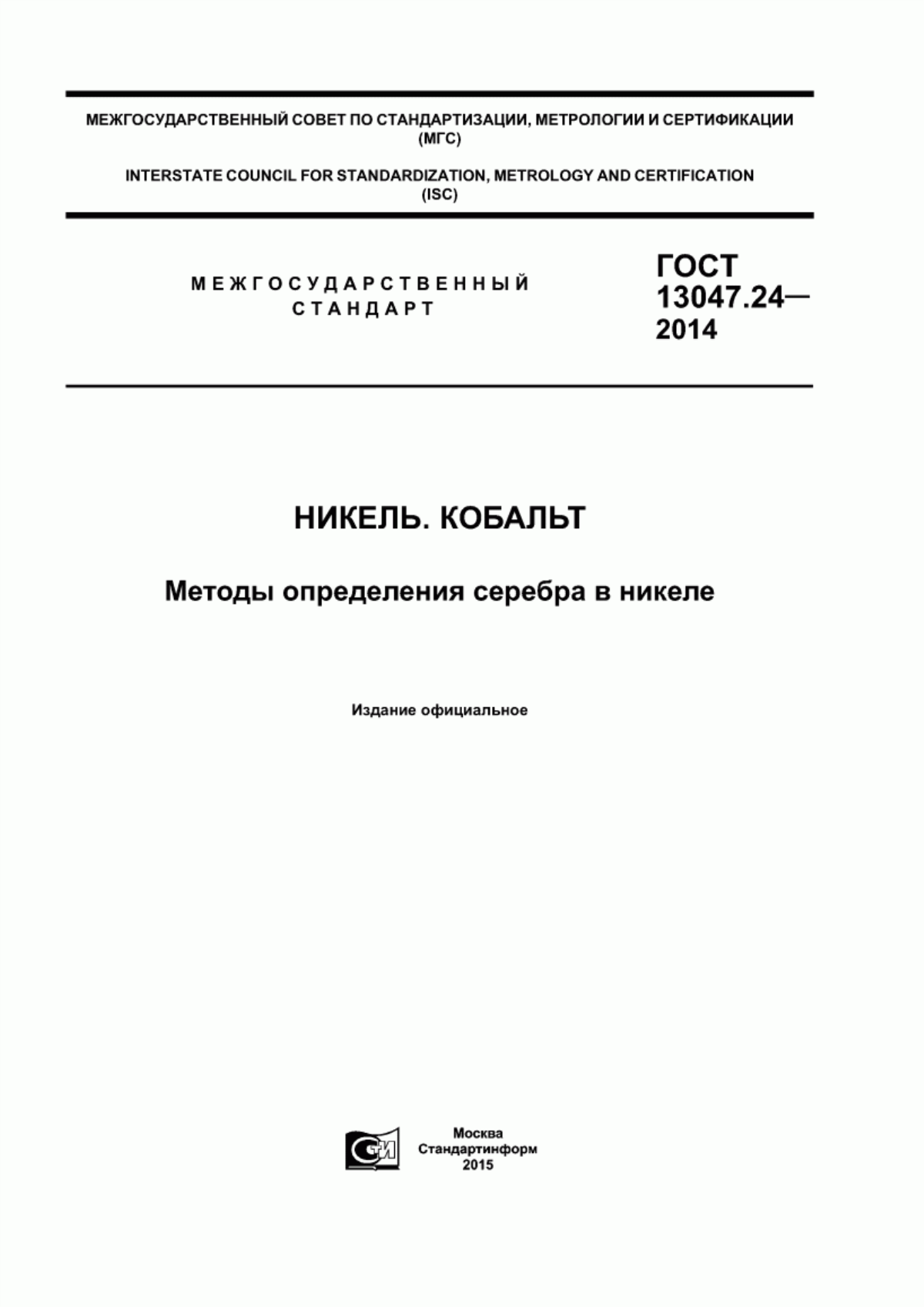 МЕЖГОСУДАРСТВЕННЫЙ СОВЕТ ПО СТАНДАРТИЗАЦИИ, МЕТРОЛОГИИ И СЕРТИФИКАЦИИ (МГС)

INTERSTATE COUNCIL FOR STANDARDIZATION, METROLOGY AND CERTIFICATION (ISC)

МЕЖГОСУДАРСТВЕННЫЙ СТАНДАРТ

ГОСТ 13047.24— 2014

НИКЕЛЬ. КОБАЛЬТ

Методы определения серебра в никеле

Издание официальное

СИ

Москва
Стандартинформ
2015